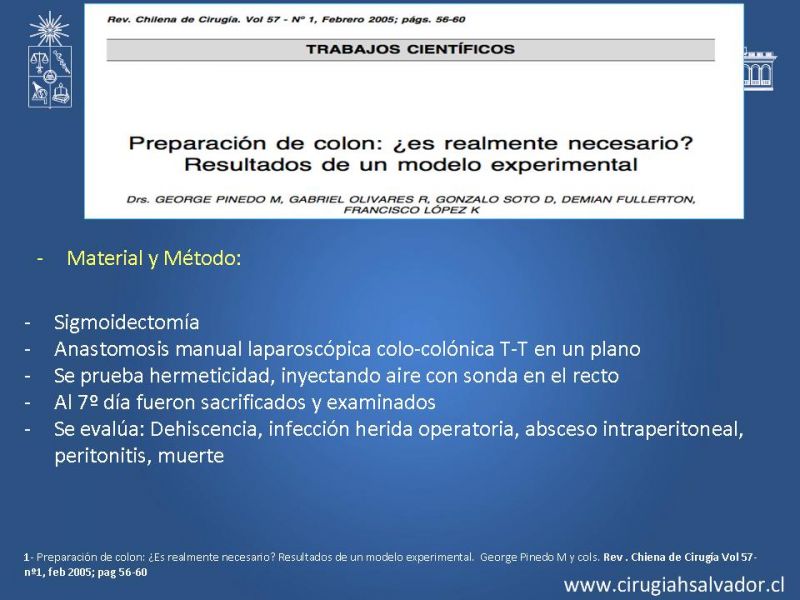 Rev. Chilena de Cirugía. Vol 57 - Nº 1, Febrero 2005; págs. 56-60

TRABAJOS CIENTÍFICOS

Preparación de colon: ¿es realmente necesario? Resultados de un modelo experimental

Drs. GEORGE PINEDO M, GABRIEL OLIVARES R, GONZALO SOTO D, DEMIAN FULLERTON, FRANCISCO LÓPEZ K

- Material y Método:

- Sigmoidectomía
- Anastomosis manual laparoscópica colo-colónica T-T en un plano
- Se prueba hermeticidad, inyectando aire con sonda en el recto
- Al 7º día fueron sacrificados y examinados
- Se evalúa: Dehiscencia, infección herida operatoria, absceso intraperitoneal, peritonitis, muerte

1- Preparación de colon: ¿Es realmente necesario? Resultados de un modelo experimental. George Pinedo M y cols. Rev . Chiena de Cirugía Vol 57- nº1, feb 2005; pag 56-60

www.cirugiahsalvador.cl